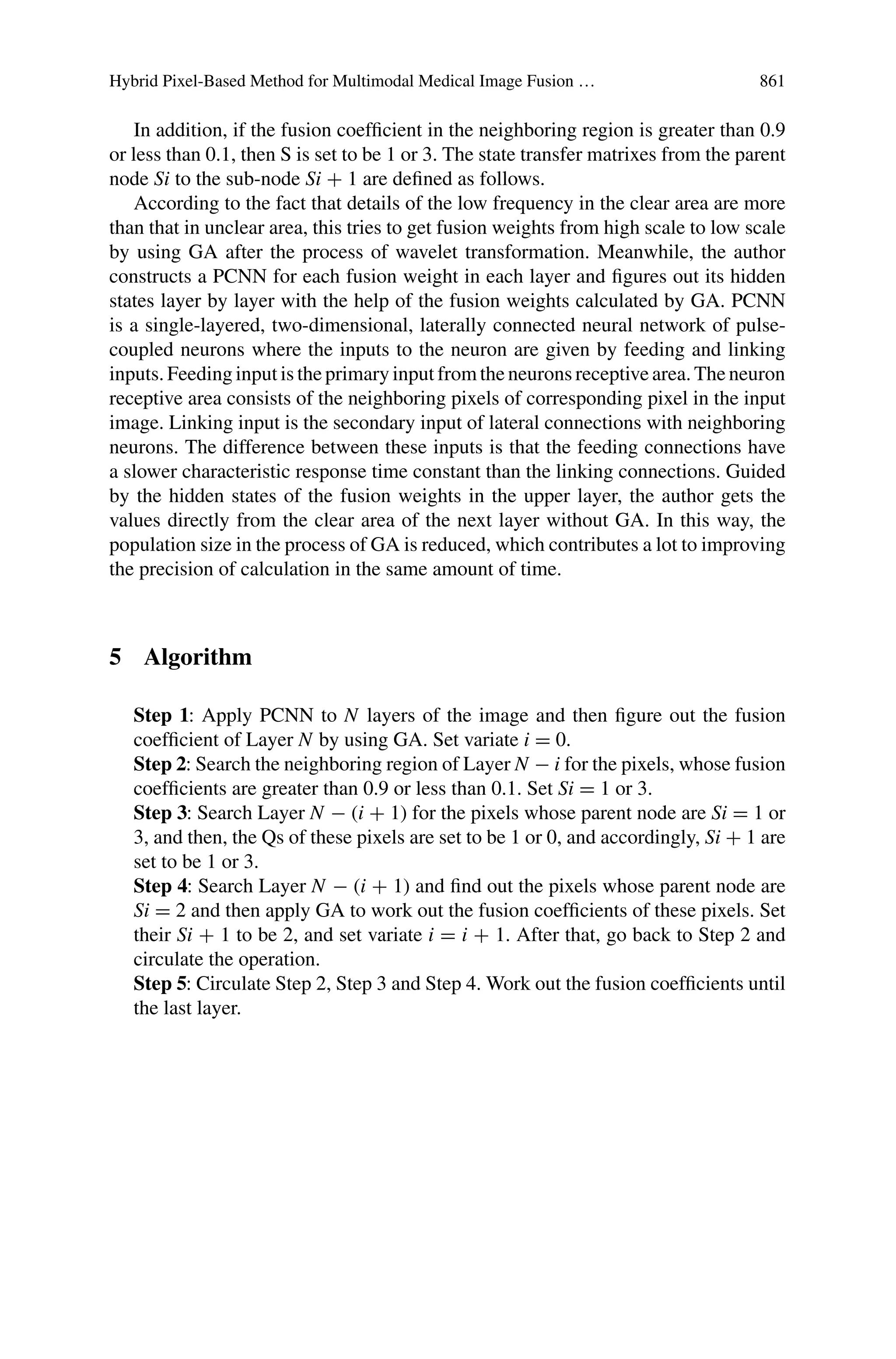 Hybrid Pixel-Based Method for Multimodal Medical Image Fusion …	861

In addition, if the fusion coefficient in the neighboring region is greater than 0.9 or less than 0.1, then S is set to be 1 or 3. The state transfer matrixes from the parent node $Si$ to the sub-node $Si + 1$ are defined as follows.

According to the fact that details of the low frequency in the clear area are more than that in unclear area, this tries to get fusion weights from high scale to low scale by using GA after the process of wavelet transformation. Meanwhile, the author constructs a PCNN for each fusion weight in each layer and figures out its hidden states layer by layer with the help of the fusion weights calculated by GA. PCNN is a single-layered, two-dimensional, laterally connected neural network of pulse-coupled neurons where the inputs to the neuron are given by feeding and linking inputs. Feeding input is the primary input from the neurons receptive area. The neuron receptive area consists of the neighboring pixels of corresponding pixel in the input image. Linking input is the secondary input of lateral connections with neighboring neurons. The difference between these inputs is that the feeding connections have a slower characteristic response time constant than the linking connections. Guided by the hidden states of the fusion weights in the upper layer, the author gets the values directly from the clear area of the next layer without GA. In this way, the population size in the process of GA is reduced, which contributes a lot to improving the precision of calculation in the same amount of time.

5 Algorithm

Step 1: Apply PCNN to $N$ layers of the image and then figure out the fusion coefficient of Layer $N$ by using GA. Set variate $i = 0$.
Step 2: Search the neighboring region of Layer $N - i$ for the pixels, whose fusion coefficients are greater than 0.9 or less than 0.1. Set $Si = 1$ or 3.
Step 3: Search Layer $N - (i + 1)$ for the pixels whose parent node are $Si = 1$ or 3, and then, the Qs of these pixels are set to be 1 or 0, and accordingly, $Si + 1$ are set to be 1 or 3.
Step 4: Search Layer $N - (i + 1)$ and find out the pixels whose parent node are $Si = 2$ and then apply GA to work out the fusion coefficients of these pixels. Set their $Si + 1$ to be 2, and set variate $i = i + 1$. After that, go back to Step 2 and circulate the operation.
Step 5: Circulate Step 2, Step 3 and Step 4. Work out the fusion coefficients until the last layer.